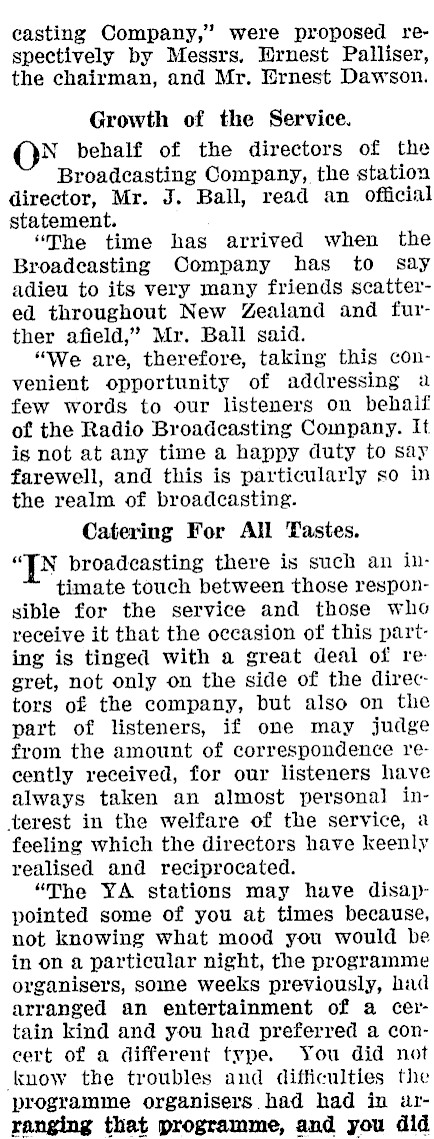 casting Company," were proposed respectively by Messrs. Ernest Palliser, the chairman, and Mr. Ernest Dawson.

Growth of the Service.

ON behalf of the directors of the Broadcasting Company, the station director, Mr. J. Ball, read an official statement.

"The time has arrived when the Broadcasting Company has to say adieu to its very many friends scattered throughout New Zealand and further afield," Mr. Ball said.

"We are, therefore, taking this convenient opportunity of addressing a few words to our listeners on behalf of the Radio Broadcasting Company. It is not at any time a happy duty to say farewell, and this is particularly so in the realm of broadcasting.

Catering For All Tastes.

"IN broadcasting there is such an intimate touch between those responsible for the service and those who receive it that the occasion of this parting is tinged with a great deal of regret, not only on the side of the directors of the company, but also on the part of listeners, if one may judge from the amount of correspondence recently received, for our listeners have always taken an almost personal interest in the welfare of the service, a feeling which the directors have keenly realised and reciprocated.

"The YA stations may have disappointed some of you at times because, not knowing what mood you would be in on a particular night, the programme organisers, some weeks previously, had arranged an entertainment of a certain kind and you had preferred a concert of a different type. You did not know the troubles and difficulties the programme organisers had had in arranging that programme, and you did